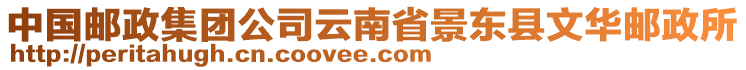 中国邮政集团公司云南省景东县文华邮政所
http://peritahugh.cn.coovee.com